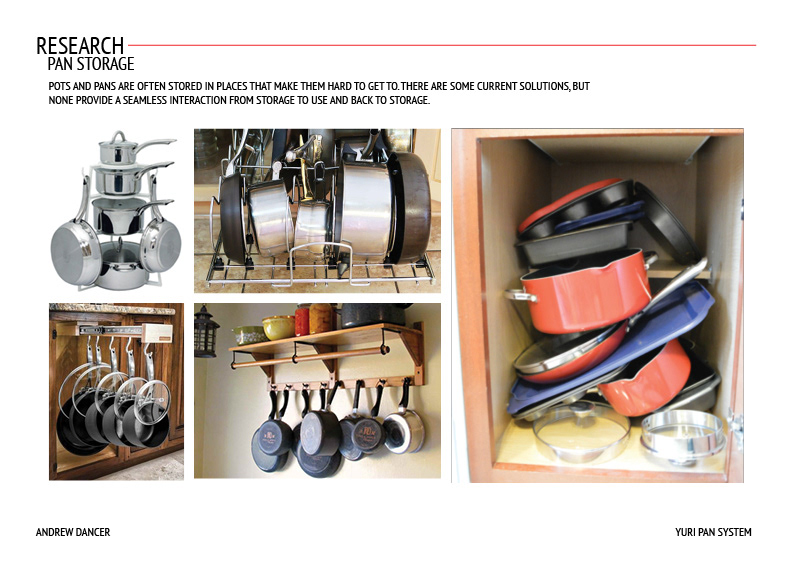 RESEARCH
PAN STORAGE

POTS AND PANS ARE OFTEN STORED IN PLACES THAT MAKE THEM HARD TO GET TO. THERE ARE SOME CURRENT SOLUTIONS, BUT NONE PROVIDE A SEAMLESS INTERACTION FROM STORAGE TO USE AND BACK TO STORAGE.

ANDREW DANCER

YURI PAN SYSTEM